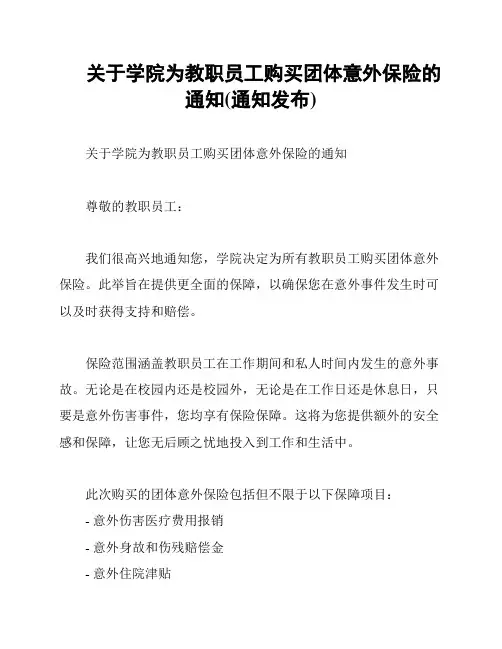 关于学院为教职员工购买团体意外保险的通知(通知发布)

关于学院为教职员工购买团体意外保险的通知

尊敬的教职员工：

我们很高兴地通知您，学院决定为所有教职员工购买团体意外保险。此举旨在提供更全面的保障，以确保您在意外事件发生时可以及时获得支持和赔偿。

保险范围涵盖教职员工在工作期间和私人时间内发生的意外事故。无论是在校园内还是校园外，无论是在工作日还是休息日，只要是意外伤害事件，您均享有保险保障。这将为您提供额外的安全感和保障，让您无后顾之忧地投入到工作和生活中。

此次购买的团体意外保险包括但不限于以下保障项目：
- 意外伤害医疗费用报销
- 意外身故和伤残赔偿金
- 意外住院津贴